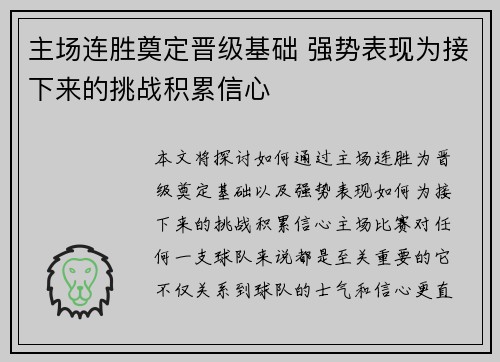 主场连胜奠定晋级基础 强势表现为接下来的挑战积累信心

本文将探讨如何通过主场连胜为晋级奠定基础以及强势表现如何为接下来的挑战积累信心主场比赛对任何一支球队来说都是至关重要的它不仅关系到球队的士气和信心更直